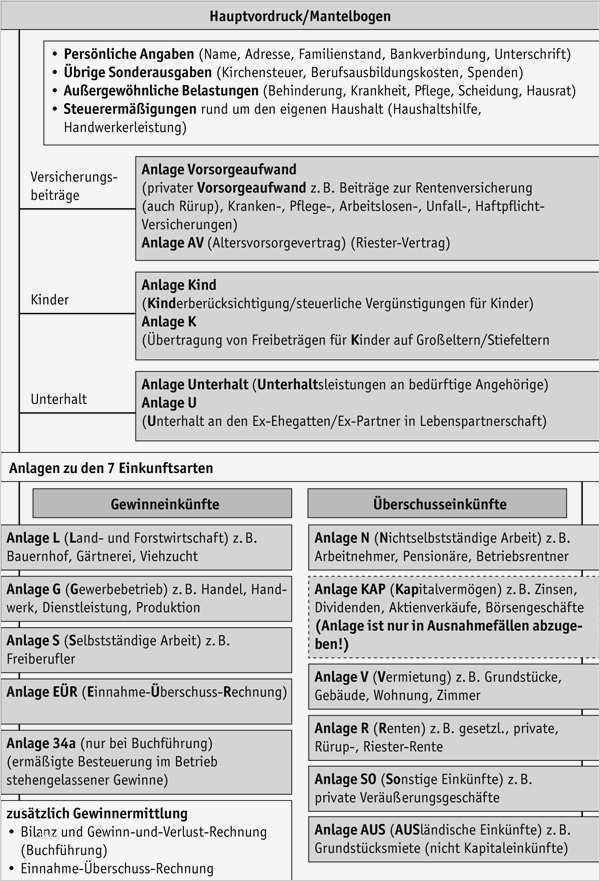 Hauptvordruck/Mantelbogen

• Persönliche Angaben (Name, Adresse, Familienstand, Bankverbindung, Unterschrift)
• Übrige Sonderausgaben (Kirchensteuer, Berufsausbildungskosten, Spenden)
• Außergewöhnliche Belastungen (Behinderung, Krankheit, Pflege, Scheidung, Hausrat)
• Steuerermäßigungen rund um den eigenen Haushalt (Haushaltshilfe, Handwerkerleistung)

Versicherungsbeiträge

Anlage Vorsorgeaufwand
(privater Vorsorgeaufwand z. B. Beiträge zur Rentenversicherung (auch Rürup), Kranken-, Pflege-, Arbeitslosen-, Unfall-, Haftpflicht-Versicherungen)
Anlage AV (Altersvorsorgevertrag) (Riester-Vertrag)

Kinder

Anlage Kind
(Kinderberücksichtigung/steuerliche Vergünstigungen für Kinder)
Anlage K
(Übertragung von Freibeträgen für Kinder auf Großeltern/Stiefeltern

Unterhalt

Anlage Unterhalt (Unterhaltsleistungen an bedürftige Angehörige)
Anlage U
(Unterhalt an den Ex-Ehegatten/Ex-Partner in Lebenspartnerschaft)

Anlagen zu den 7 Einkunftsarten

Gewinneinkünfte

Anlage L (Land- und Forstwirtschaft) z. B. Bauernhof, Gärtnerei, Viehzucht

Anlage G (Gewerbebetrieb) z. B. Handel, Handwerk, Dienstleistung, Produktion

Anlage S (Selbstständige Arbeit) z. B. Freiberufler

Anlage EÜR (Einnahme-Überschuss-Rechnung)

Anlage 34a (nur bei Buchführung) (ermäßigte Besteuerung im Betrieb stehengelassener Gewinne)

zusätzlich Gewinnermittlung
• Bilanz und Gewinn-und-Verlust-Rechnung (Buchführung)
• Einnahme-Überschuss-Rechnung

Überschusseinkünfte

Anlage N (Nichtselbstständige Arbeit) z. B. Arbeitnehmer, Pensionäre, Betriebsrentner

Anlage KAP (Kapitalvermögen) z. B. Zinsen, Dividenden, Aktienverkäufe, Börsengeschäfte (Anlage ist nur in Ausnahmefällen abzugeben!)

Anlage V (Vermietung) z. B. Grundstücke, Gebäude, Wohnung, Zimmer

Anlage R (Renten) z. B. gesetzl., private, Rürup-, Riester-Rente

Anlage SO (Sonstige Einkünfte) z. B. private Veräußerungsgeschäfte

Anlage AUS (AUSländische Einkünfte) z. B. Grundstücksmiete (nicht Kapitaleinkünfte)